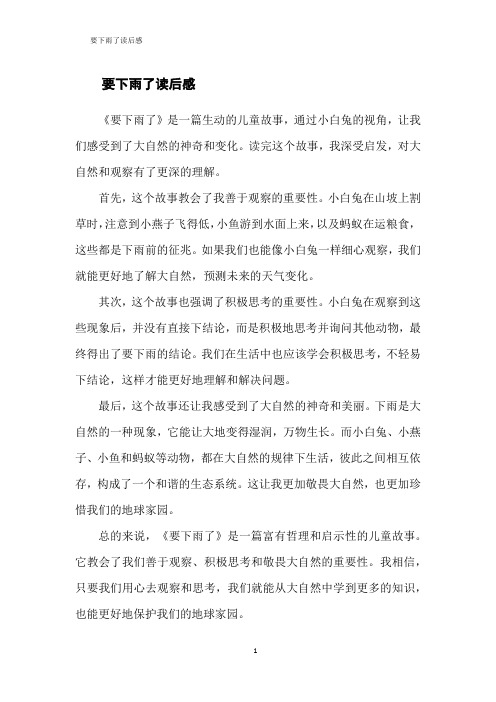 要下雨了读后感

要下雨了读后感

《要下雨了》是一篇生动的儿童故事，通过小白兔的视角，让我们感受到了大自然的神奇和变化。读完这个故事，我深受启发，对大自然和观察有了更深的理解。

首先，这个故事教会了我善于观察的重要性。小白兔在山坡上割草时，注意到小燕子飞得低，小鱼游到水面上来，以及蚂蚁在运粮食，这些都是下雨前的征兆。如果我们也能像小白兔一样细心观察，我们就能更好地了解大自然，预测未来的天气变化。

其次，这个故事也强调了积极思考的重要性。小白兔在观察到这些现象后，并没有直接下结论，而是积极地思考并询问其他动物，最终得出了要下雨的结论。我们在生活中也应该学会积极思考，不轻易下结论，这样才能更好地理解和解决问题。

最后，这个故事还让我感受到了大自然的神奇和美丽。下雨是大自然的一种现象，它能让大地变得湿润，万物生长。而小白兔、小燕子、小鱼和蚂蚁等动物，都在大自然的规律下生活，彼此之间相互依存，构成了一个和谐的生态系统。这让我更加敬畏大自然，也更加珍惜我们的地球家园。

总的来说，《要下雨了》是一篇富有哲理和启示性的儿童故事。它教会了我们善于观察、积极思考和敬畏大自然的重要性。我相信，只要我们用心去观察和思考，我们就能从大自然中学到更多的知识，也能更好地保护我们的地球家园。

1